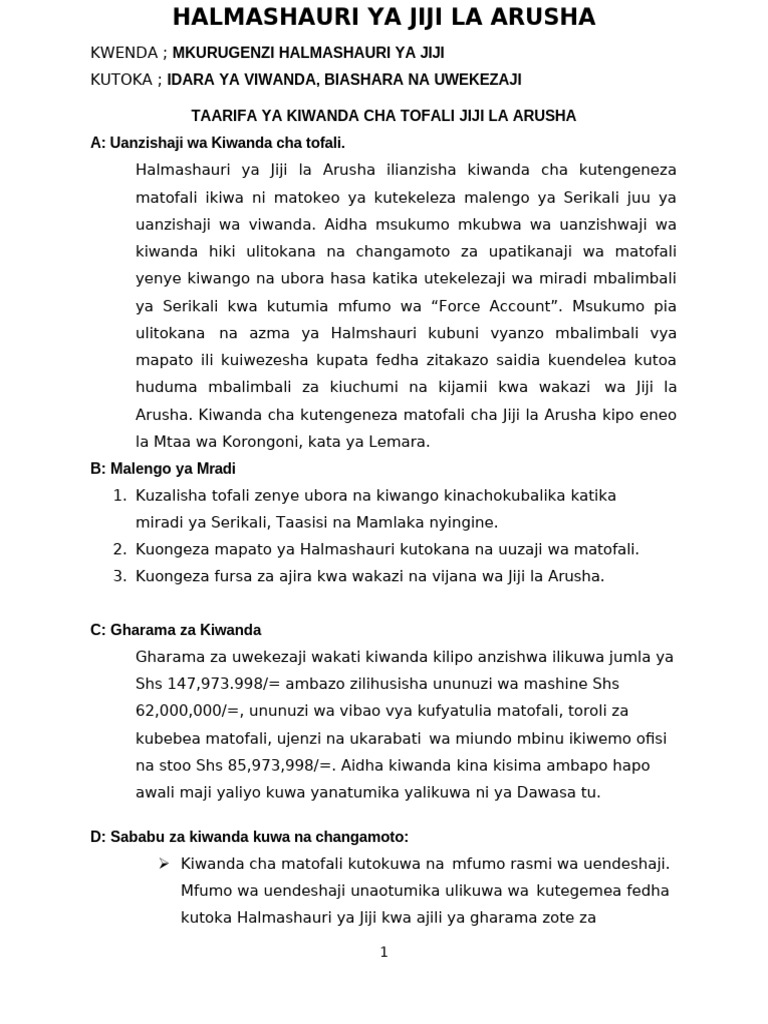 HALMASHAURI YA JIJI LA ARUSHA

KWENDA ; MKURUGENZI HALMASHAURI YA JIJI

KUTOKA ; IDARA YA VIWANDA, BIASHARA NA UWEKEZAJI

TAARIFA YA KIWANDA CHA TOFALI JIJI LA ARUSHA

A: Uanzishaji wa Kiwanda cha tofali.

Halmashauri ya Jiji la Arusha ilianzisha kiwanda cha kutengeneza matofali ikiwa ni matokeo ya kutekeleza malengo ya Serikali juu ya uanzishaji wa viwanda. Aidha msukumo mkubwa wa uanzishwaji wa kiwanda hiki ulitokana na changamoto za upatikanaji wa matofali yenye kiwango na ubora hasa katika utekelezaji wa miradi mbalimbali ya Serikali kwa kutumia mfumo wa “Force Account”. Msukumo pia ulitokana na azma ya Halmshauri kubuni vyanzo mbalimbali vya mapato ili kuiwezesha kupata fedha zitakazo saidia kuendelea kutoa huduma mbalimbali za kiuchumi na kijamii kwa wakazi wa Jiji la Arusha. Kiwanda cha kutengeneza matofali cha Jiji la Arusha kipo eneo la Mtaa wa Korongoni, kata ya Lemara.

B: Malengo ya Mradi

1. Kuzalisha tofali zenye ubora na kiwango kinachokubalika katika miradi ya Serikali, Taasisi na Mamlaka nyingine.
2. Kuongeza mapato ya Halmashauri kutokana na uuzaji wa matofali.
3. Kuongeza fursa za ajira kwa wakazi na vijana wa Jiji la Arusha.

C: Gharama za Kiwanda

Gharama za uwekezaji wakati kiwanda kilipo anzishwa ilikuwa jumla ya Shs 147,973.998/= ambazo zilihusisha ununuzi wa mashine Shs 62,000,000/=, ununuzi wa vibao vya kufyatulia matofali, toroli za kubebea matofali, ujenzi na ukarabati wa miundo mbinu ikiwemo ofisi na stoo Shs 85,973,998/=. Aidha kiwanda kina kisima ambapo hapo awali maji yaliyo kuwa yanatumika yalikuwa ni ya Dawasa tu.

D: Sababu za kiwanda kuwa na changamoto:

➢ Kiwanda cha matofali kutokuwa na mfumo rasmi wa uendeshaji. Mfumo wa uendeshaji unaotumika ulikuwa wa kutegemea fedha kutoka Halmashauri ya Jiji kwa ajili ya gharama zote za

1